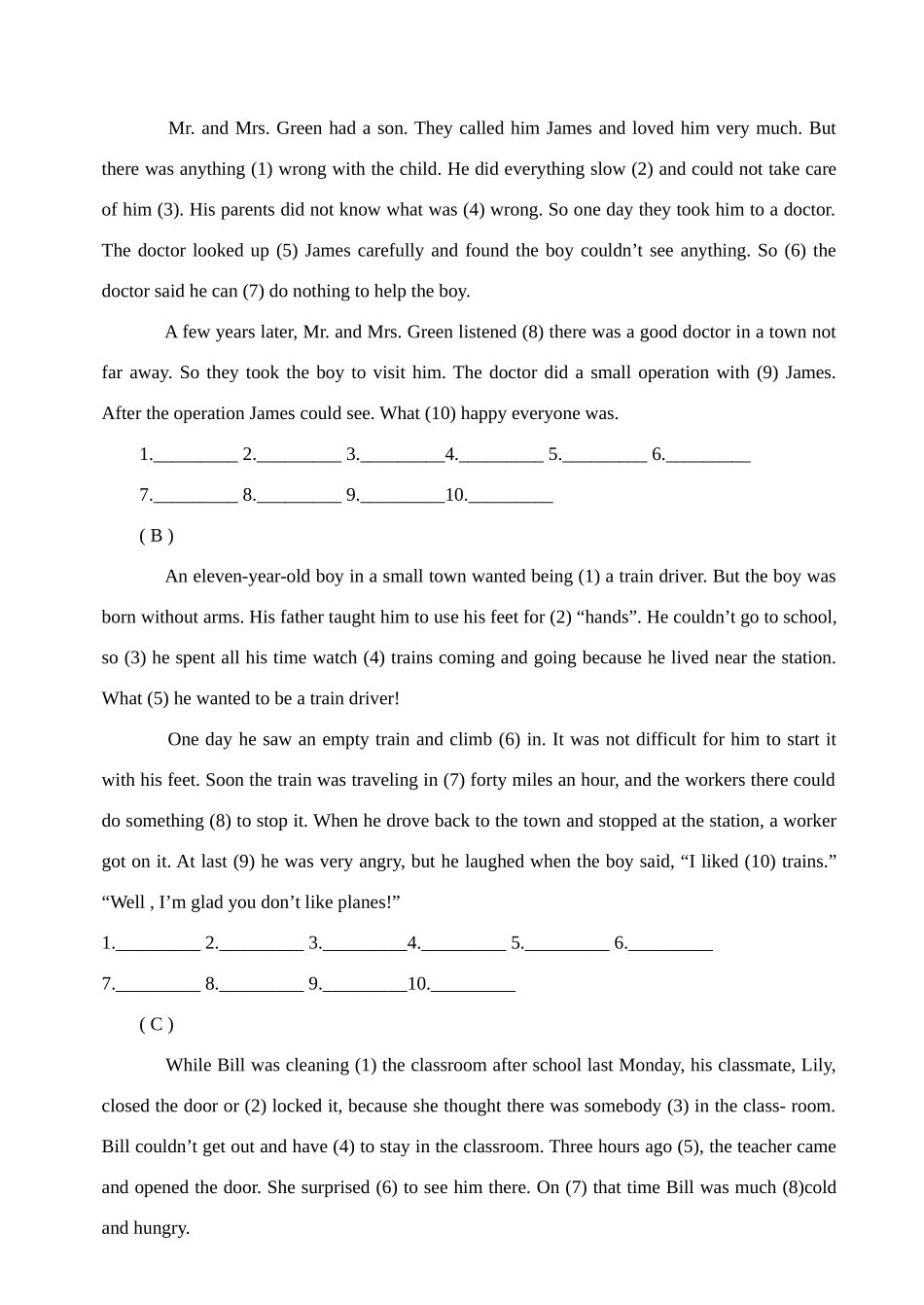 Mr. and Mrs. Green had a son. They called him James and loved him very much. But there was anything (1) wrong with the child. He did everything slow (2) and could not take care of him (3). His parents did not know what was (4) wrong. So one day they took him to a doctor. The doctor looked up (5) James carefully and found the boy couldn’t see anything. So (6) the doctor said he can (7) do nothing to help the boy.

A few years later, Mr. and Mrs. Green listened (8) there was a good doctor in a town not far away. So they took the boy to visit him. The doctor did a small operation with (9) James. After the operation James could see. What (10) happy everyone was.

1._________ 2._________ 3._________4._________ 5._________ 6._________

7._________ 8._________ 9._________10._________

( B )

An eleven-year-old boy in a small town wanted being (1) a train driver. But the boy was born without arms. His father taught him to use his feet for (2) “hands”. He couldn’t go to school, so (3) he spent all his time watch (4) trains coming and going because he lived near the station. What (5) he wanted to be a train driver!

One day he saw an empty train and climb (6) in. It was not difficult for him to start it with his feet. Soon the train was traveling in (7) forty miles an hour, and the workers there could do something (8) to stop it. When he drove back to the town and stopped at the station, a worker got on it. At last (9) he was very angry, but he laughed when the boy said, “I liked (10) trains.” “Well , I’m glad you don’t like planes!”

1._________ 2._________ 3._________4._________ 5._________ 6._________

7._________ 8._________ 9._________10._________

( C )

While Bill was cleaning (1) the classroom after school last Monday, his classmate, Lily, closed the door or (2) locked it, because she thought there was somebody (3) in the class- room. Bill couldn’t get out and have (4) to stay in the classroom. Three hours ago (5), the teacher came and opened the door. She surprised (6) to see him there. On (7) that time Bill was much (8)cold and hungry.